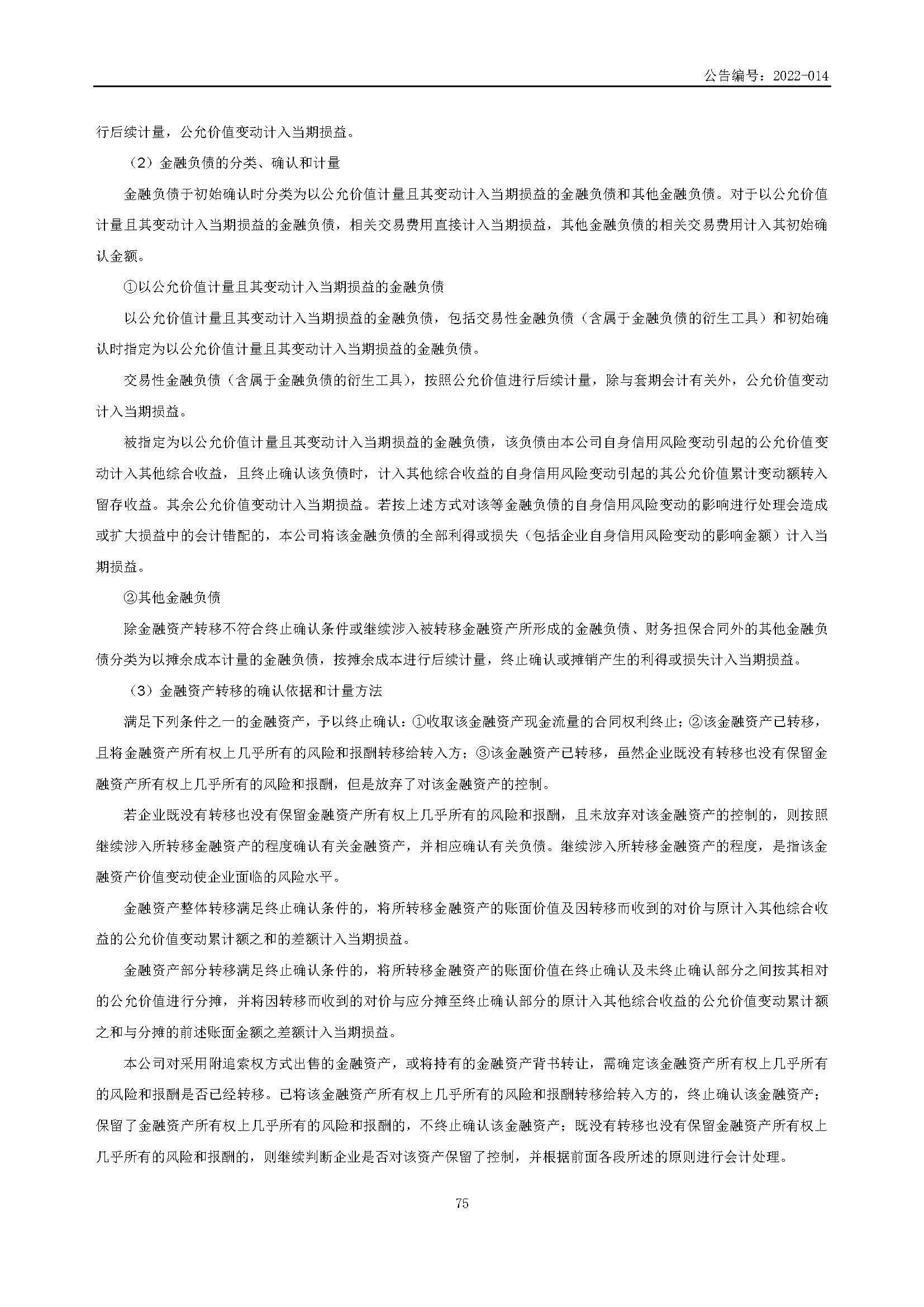 公告编号：2022-014

行后续计量，公允价值变动计入当期损益。

（2）金融负债的分类、确认和计量

金融负债于初始确认时分类为以公允价值计量且其变动计入当期损益的金融负债和其他金融负债。对于以公允价值计量且其变动计入当期损益的金融负债，相关交易费用直接计入当期损益，其他金融负债的相关交易费用计入其初始确认金额。

①以公允价值计量且其变动计入当期损益的金融负债

以公允价值计量且其变动计入当期损益的金融负债，包括交易性金融负债（含属于金融负债的衍生工具）和初始确认时指定为以公允价值计量且其变动计入当期损益的金融负债。

交易性金融负债（含属于金融负债的衍生工具），按照公允价值进行后续计量，除与套期会计有关外，公允价值变动计入当期损益。

被指定为以公允价值计量且其变动计入当期损益的金融负债，该负债由本公司自身信用风险变动引起的公允价值变动计入其他综合收益，且终止确认该负债时，计入其他综合收益的自身信用风险变动引起的其公允价值累计变动额转入留存收益。其余公允价值变动计入当期损益。若按上述方式对该等金融负债的自身信用风险变动的影响进行处理会造成或扩大损益中的会计错配的，本公司将该金融负债的全部利得或损失（包括企业自身信用风险变动的影响金额）计入当期损益。

②其他金融负债

除金融资产转移不符合终止确认条件或继续涉入被转移金融资产所形成的金融负债、财务担保合同外的其他金融负债分类为以摊余成本计量的金融负债，按摊余成本进行后续计量，终止确认或摊销产生的利得或损失计入当期损益。

（3）金融资产转移的确认依据和计量方法

满足下列条件之一的金融资产，予以终止确认：①收取该金融资产现金流量的合同权利终止；②该金融资产已转移，且将金融资产所有权上几乎所有的风险和报酬转移给转入方；③该金融资产已转移，虽然企业既没有转移也没有保留金融资产所有权上几乎所有的风险和报酬，但是放弃了对该金融资产的控制。

若企业既没有转移也没有保留金融资产所有权上几乎所有的风险和报酬，且未放弃对该金融资产的控制的，则按照继续涉入所转移金融资产的程度确认有关金融资产，并相应确认有关负债。继续涉入所转移金融资产的程度，是指该金融资产价值变动使企业面临的风险水平。

金融资产整体转移满足终止确认条件的，将所转移金融资产的账面价值及因转移而收到的对价与原计入其他综合收益的公允价值变动累计额之和的差额计入当期损益。

金融资产部分转移满足终止确认条件的，将所转移金融资产的账面价值在终止确认及未终止确认部分之间按其相对的公允价值进行分摊，并将因转移而收到的对价与应分摊至终止确认部分的原计入其他综合收益的公允价值变动累计额之和与分摊的前述账面金额之差额计入当期损益。

本公司对采用附追索权方式出售的金融资产，或将持有的金融资产背书转让，需确定该金融资产所有权上几乎所有的风险和报酬是否已经转移。已将该金融资产所有权上几乎所有的风险和报酬转移给转入方的，终止确认该金融资产；保留了金融资产所有权上几乎所有的风险和报酬的，不终止确认该金融资产；既没有转移也没有保留金融资产所有权上几乎所有的风险和报酬的，则继续判断企业是否对该资产保留了控制，并根据前面各段所述的原则进行会计处理。

75